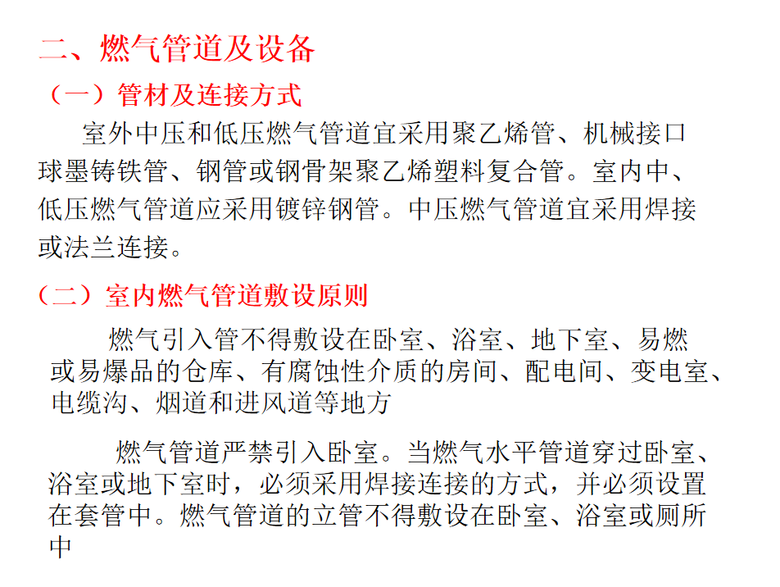 二、燃气管道及设备

（一）管材及连接方式

室外中压和低压燃气管道宜采用聚乙烯管、机械接口球墨铸铁管、钢管或钢骨架聚乙烯塑料复合管。室内中、低压燃气管道应采用镀锌钢管。中压燃气管道宜采用焊接或法兰连接。

（二）室内燃气管道敷设原则

燃气引入管不得敷设在卧室、浴室、地下室、易燃或易爆品的仓库、有腐蚀性介质的房间、配电间、变电室、电缆沟、烟道和进风道等地方

燃气管道严禁引入卧室。当燃气水平管道穿过卧室、浴室或地下室时，必须采用焊接连接的方式，并必须设置在套管中。燃气管道的立管不得敷设在卧室、浴室或厕所中